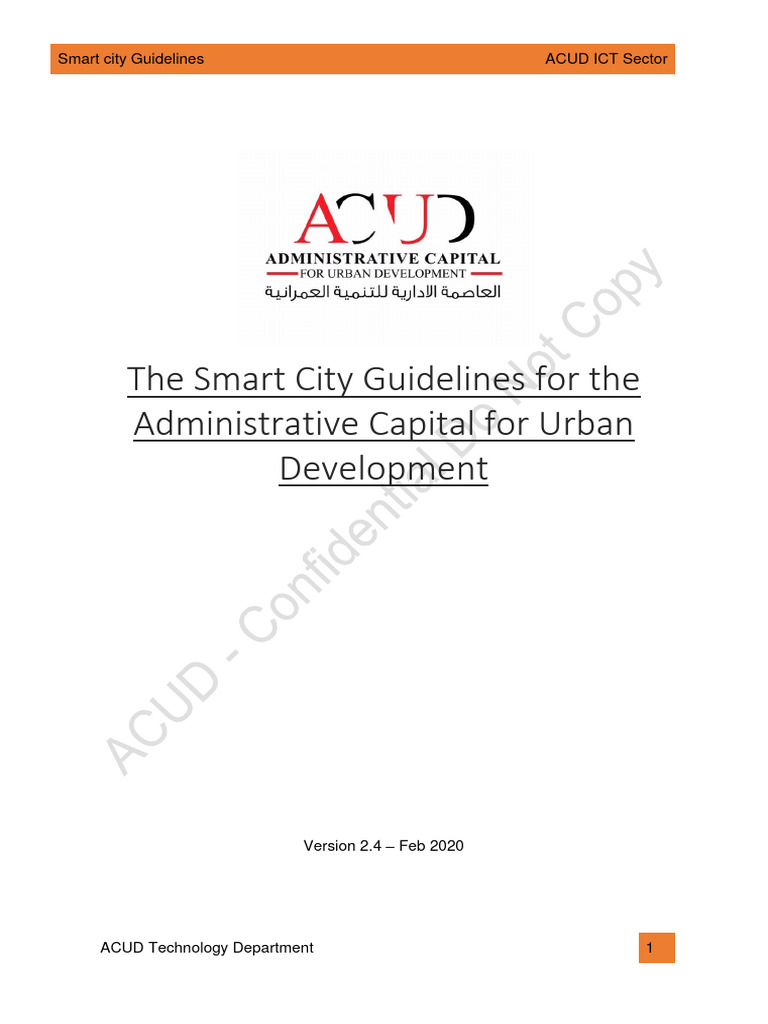 Smart city Guidelines ACUD ICT Sector

ACUD
ADMINISTRATIVE CAPITAL
FOR URBAN DEVELOPMENT
العاصمة الادارية للتنمية العمرانية

The Smart City Guidelines for the Administrative Capital for Urban Development

Version 2.4 – Feb 2020

ACUD Technology Department
1

ACUD - Confidential Do Not Copy